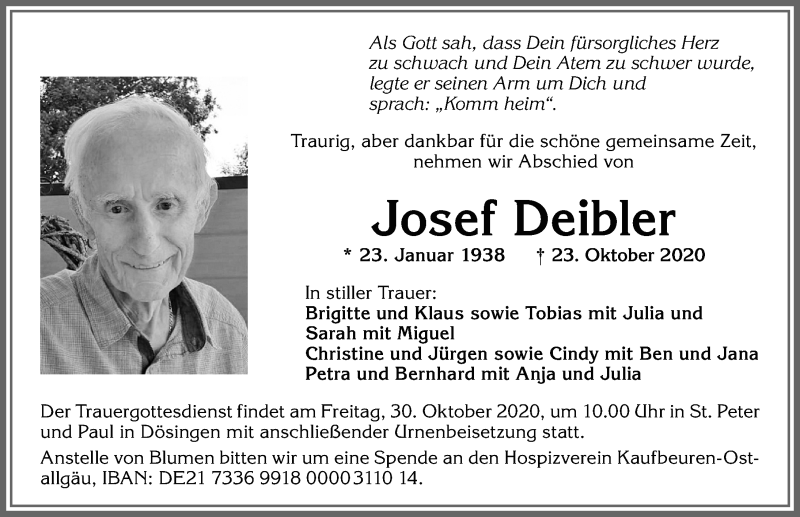 Als Gott sah, dass Dein fürsorgliches Herz zu schwach und Dein Atem zu schwer wurde, legte er seinen Arm um Dich und sprach: „Komm heim“.

Traurig, aber dankbar für die schöne gemeinsame Zeit, nehmen wir Abschied von

Josef Deibler

* 23. Januar 1938 † 23. Oktober 2020

In stiller Trauer:
Brigitte und Klaus sowie Tobias mit Julia und Sarah mit Miguel
Christine und Jürgen sowie Cindy mit Ben und Jana
Petra und Bernhard mit Anja und Julia

Der Trauergottesdienst findet am Freitag, 30. Oktober 2020, um 10.00 Uhr in St. Peter und Paul in Dösingen mit anschließender Urnenbeisetzung statt.

Anstelle von Blumen bitten wir um eine Spende an den Hospizverein Kaufbeuren-Ostallgäu, IBAN: DE21 7336 9918 0000 3110 14.